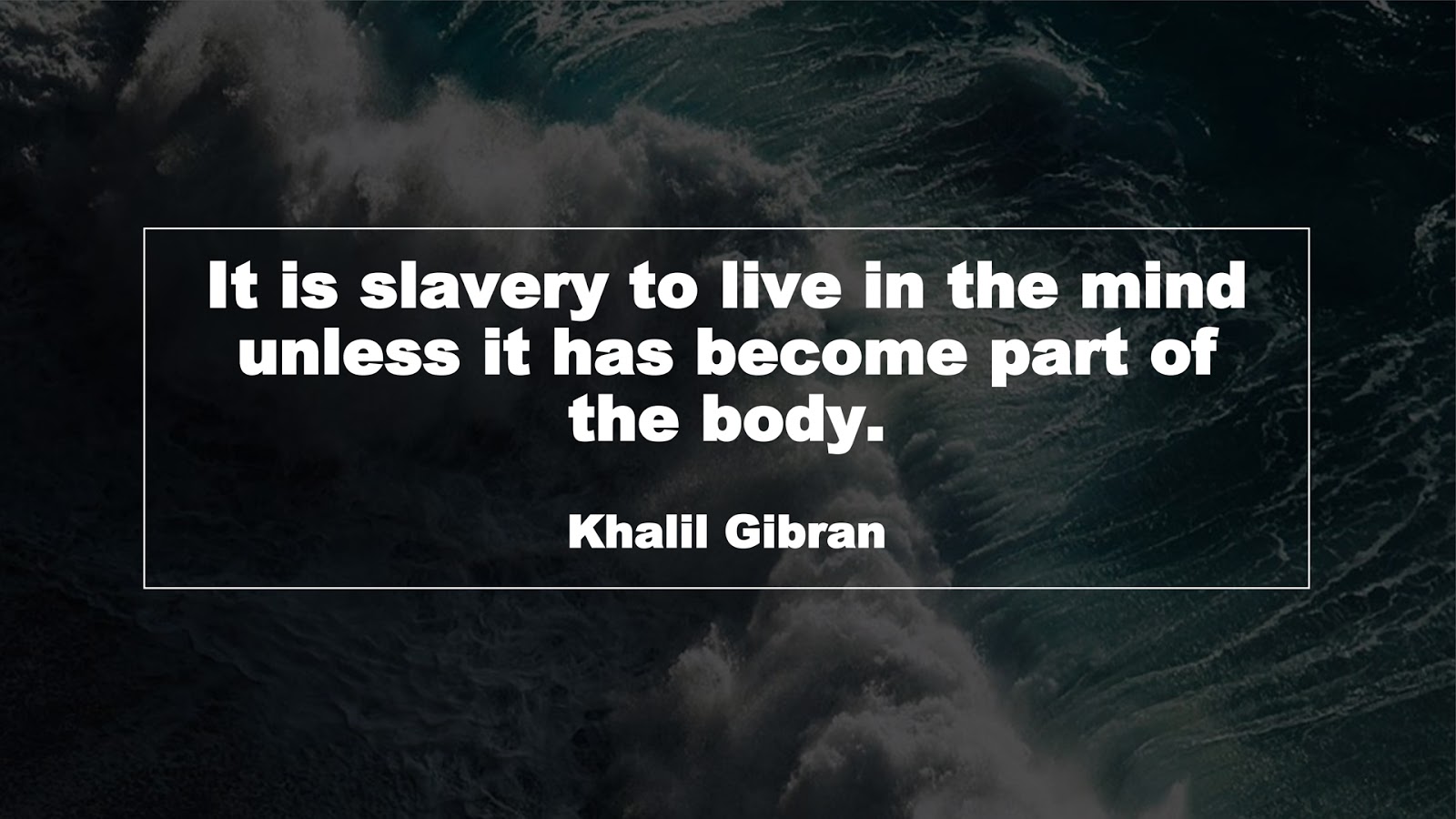 It is slavery to live in the mind unless it has become part of the body.

Khalil Gibran